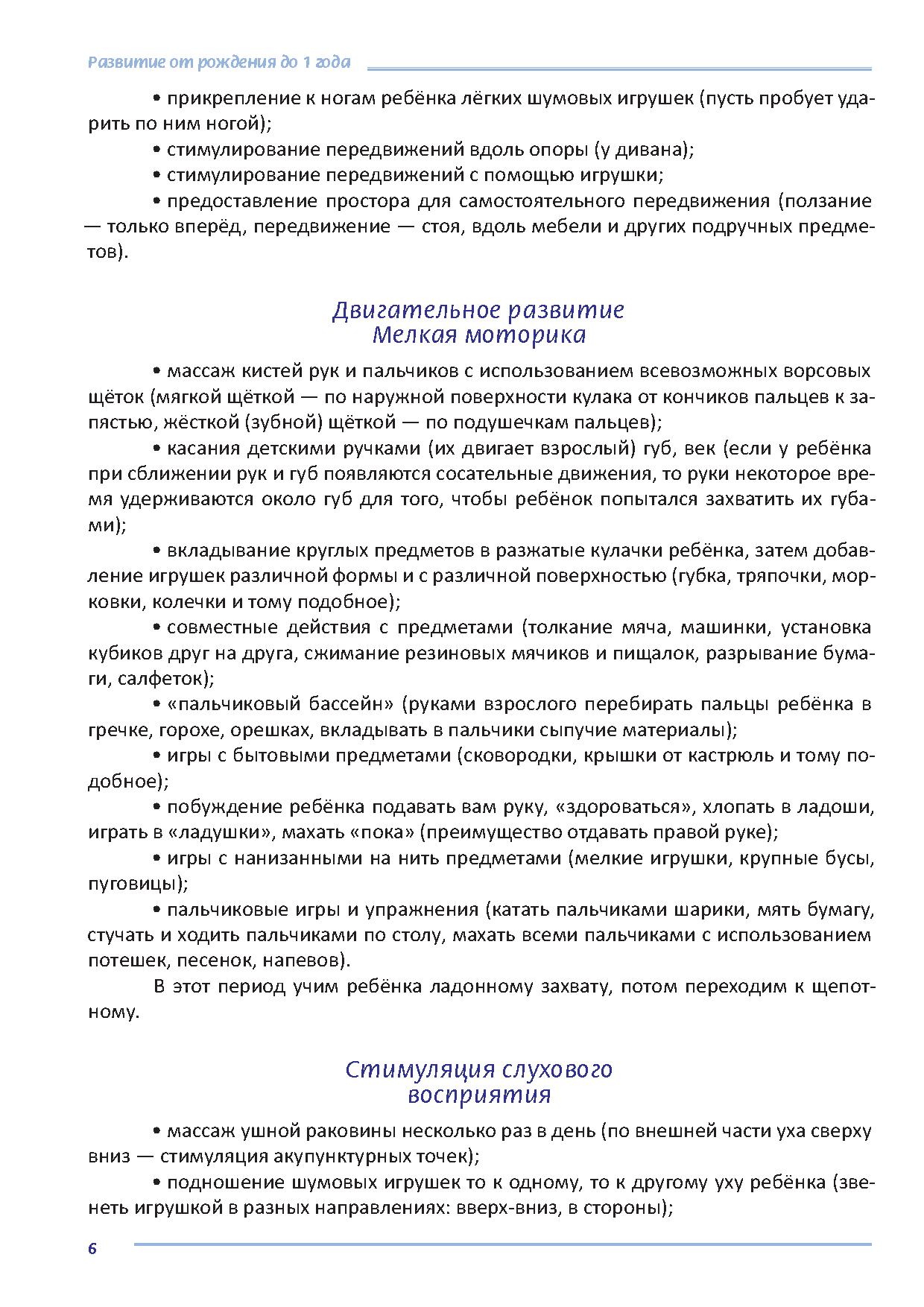 Развитие от рождения до 1 года

• прикрепление к ногам ребёнка лёгких шумовых игрушек (пусть пробует ударить по ним ногой);

• стимулирование передвижений вдоль опоры (у дивана);

• стимулирование передвижений с помощью игрушки;

• предоставление простора для самостоятельного передвижения (ползание — только вперёд, передвижение — стоя, вдоль мебели и других подручных предметов).

Двигательное развитие
Мелкая моторика

• массаж кистей рук и пальчиков с использованием всевозможных ворсовых щёток (мягкой щёткой — по наружной поверхности кулака от кончиков пальцев к запястью, жёсткой (зубной) щёткой — по подушечкам пальцев);

• касания детскими ручками (их двигает взрослый) губ, век (если у ребёнка при сближении рук и губ появляются сосательные движения, то руки некоторое время удерживаются около губ для того, чтобы ребёнок попытался захватить их губами);

• вкладывание круглых предметов в разжатые кулачки ребёнка, затем добавление игрушек различной формы и с различной поверхностью (губка, тряпочки, морковки, колечки и тому подобное);

• совместные действия с предметами (толкание мяча, машинки, установка кубиков друг на друга, сжимание резиновых мячиков и пищалок, разрывание бумаги, салфеток);

• «пальчиковый бассейн» (руками взрослого перебирать пальцы ребёнка в гречке, горохе, орешках, вкладывать в пальчики сыпучие материалы);

• игры с бытовыми предметами (сковородки, крышки от кастрюль и тому подобное);

• побуждение ребёнка подавать вам руку, «здороваться», хлопать в ладоши, играть в «ладушки», махать «пока» (преимущество отдавать правой руке);

• игры с нанизанными на нить предметами (мелкие игрушки, крупные бусы, пуговицы);

• пальчиковые игры и упражнения (катать пальчиками шарики, мять бумагу, стучать и ходить пальчиками по столу, махать всеми пальчиками с использованием потешек, песенок, напевов).

В этот период учим ребёнка ладонному захвату, потом переходим к щепотному.

Стимуляция слухового
восприятия

• массаж ушной раковины несколько раз в день (по внешней части уха сверху вниз — стимуляция акупунктурных точек);

• подношение шумовых игрушек то к одному, то к другому уху ребёнка (звенеть игрушкой в разных направлениях: вверх-вниз, в стороны);

6